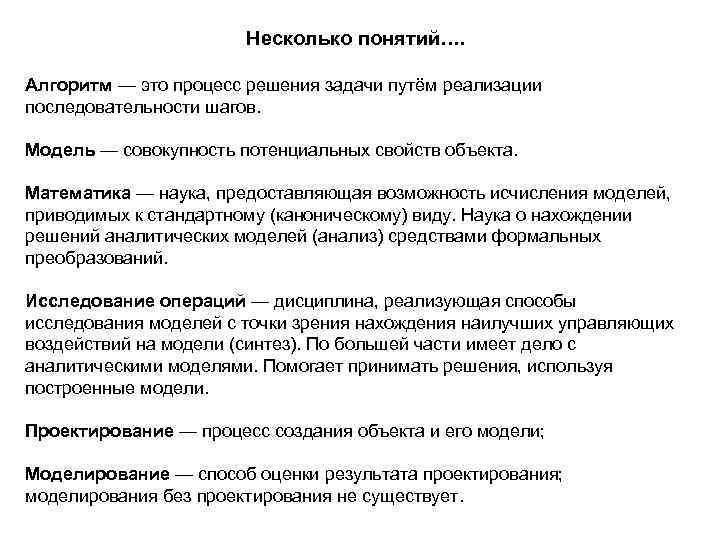 Несколько понятий….

Алгоритм — это процесс решения задачи путём реализации последовательности шагов.

Модель — совокупность потенциальных свойств объекта.

Математика — наука, предоставляющая возможность исчисления моделей, приводимых к стандартному (каноническому) виду. Наука о нахождении решений аналитических моделей (анализ) средствами формальных преобразований.

Исследование операций — дисциплина, реализующая способы исследования моделей с точки зрения нахождения наилучших управляющих воздействий на модели (синтез). По большей части имеет дело с аналитическими моделями. Помогает принимать решения, используя построенные модели.

Проектирование — процесс создания объекта и его модели;

Моделирование — способ оценки результата проектирования; моделирования без проектирования не существует.